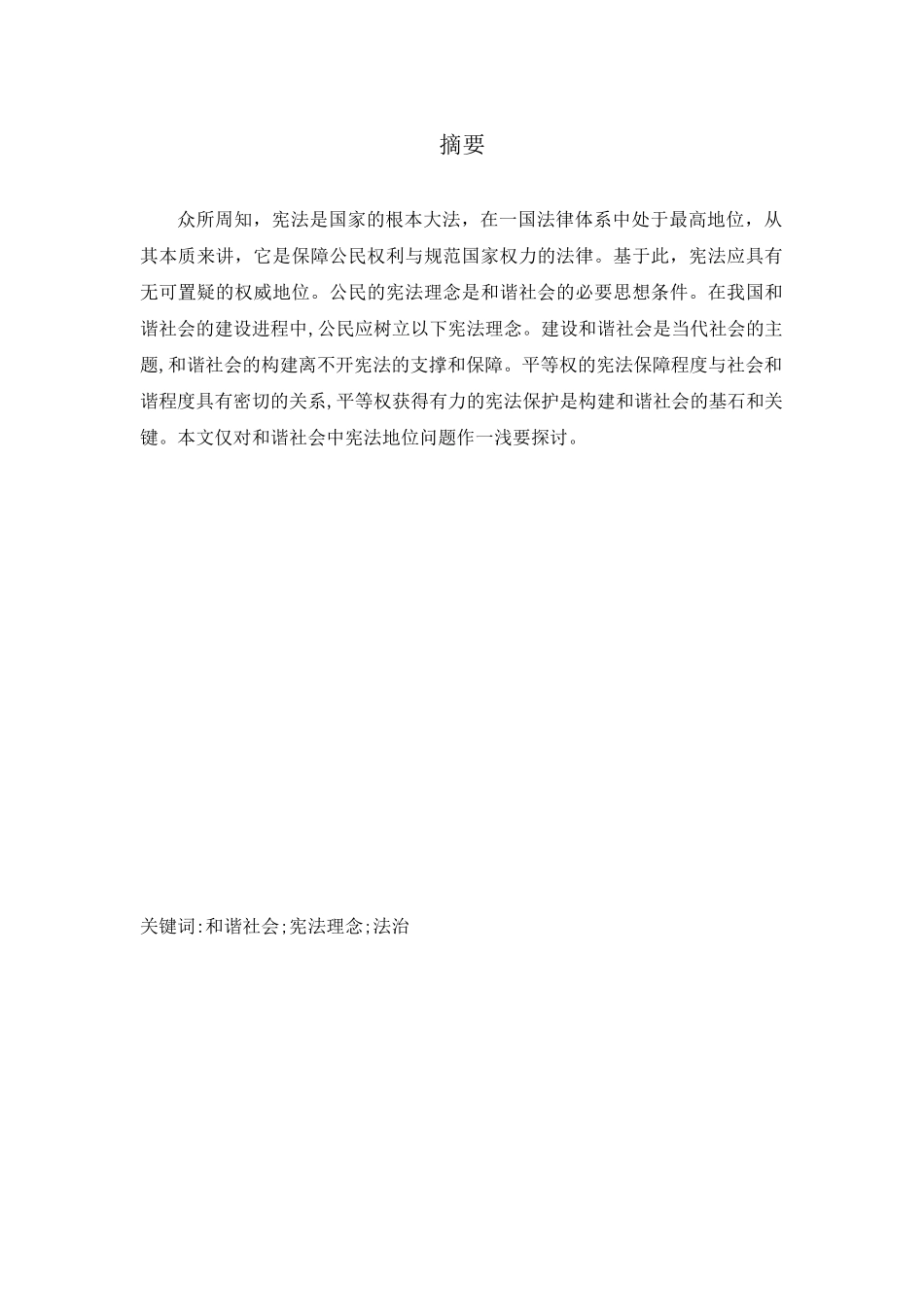 摘要

众所周知，宪法是国家的根本大法，在一国法律体系中处于最高地位，从其本质来讲，它是保障公民权利与规范国家权力的法律。基于此，宪法应具有无可置疑的权威地位。公民的宪法理念是和谐社会的必要思想条件。在我国和谐社会的建设进程中,公民应树立以下宪法理念。建设和谐社会是当代社会的主题,和谐社会的构建离不开宪法的支撑和保障。平等权的宪法保障程度与社会和谐程度具有密切的关系,平等权获得有力的宪法保护是构建和谐社会的基石和关键。本文仅对和谐社会中宪法地位问题作一浅要探讨。

关键词:和谐社会;宪法理念;法治